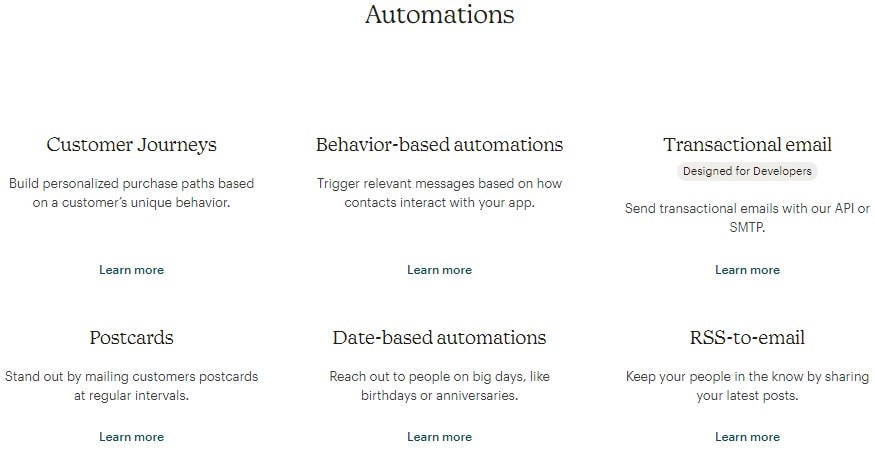 Automations

Customer Journeys

Build personalized purchase paths based on a customer's unique behavior.

Learn more

Behavior-based automations

Trigger relevant messages based on how contacts interact with your app.

Learn more

Transactional email

Designed for Developers

Send transactional emails with our API or SMTP.

Learn more

Postcards

Stand out by mailing customers postcards at regular intervals.

Learn more

Date-based automations

Reach out to people on big days, like birthdays or anniversaries.

Learn more

RSS-to-email

Keep your people in the know by sharing your latest posts.

Learn more